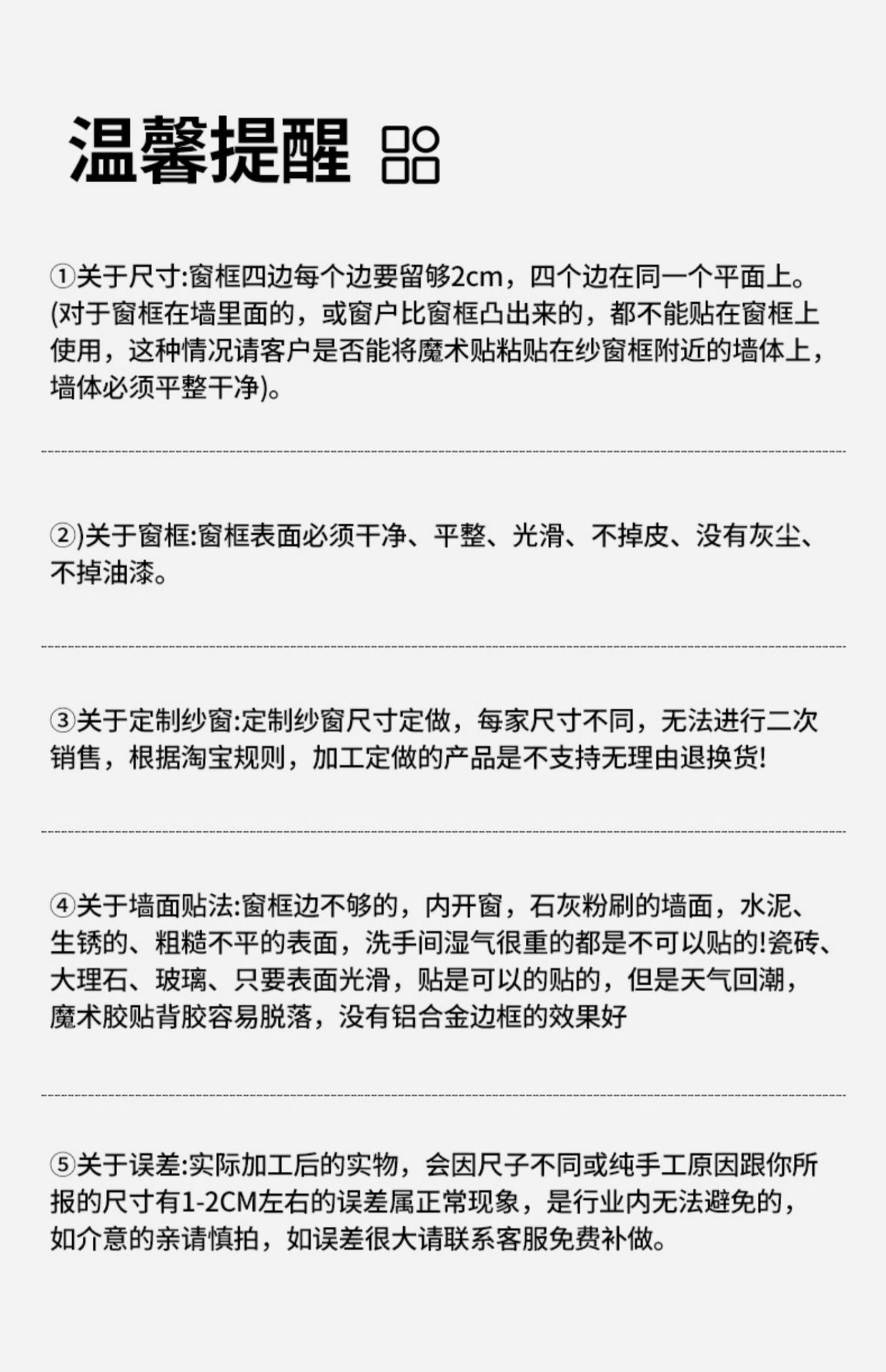 温馨提醒

①关于尺寸:窗框四边每个边要留够2cm，四个边在同一个平面上。(对于窗框在墙里面的，或窗户比窗框凸出来的，都不能贴在窗框上使用，这种情况请客户是否能将魔术贴粘贴在纱窗框附近的墙体上，墙体必须平整干净)。

②)关于窗框:窗框表面必须干净、平整、光滑、不掉皮、没有灰尘、不掉油漆。

③关于定制纱窗:定制纱窗尺寸定做，每家尺寸不同，无法进行二次销售，根据淘宝规则，加工定做的产品是不支持无理由退换货!

④关于墙面贴法:窗框边不够的，内开窗，石灰粉刷的墙面，水泥、生锈的、粗糙不平的表面，洗手间湿气很重的都是不可以贴的!瓷砖、大理石、玻璃、只要表面光滑，贴是可以的贴的，但是天气回潮，魔术胶贴背胶容易脱落，没有铝合金边框的效果好

⑤关于误差:实际加工后的实物，会因尺子不同或纯手工原因跟你所报的尺寸有1-2CM左右的误差属正常现象，是行业内无法避免的，如介意的亲请慎拍，如误差很大请联系客服免费补做。